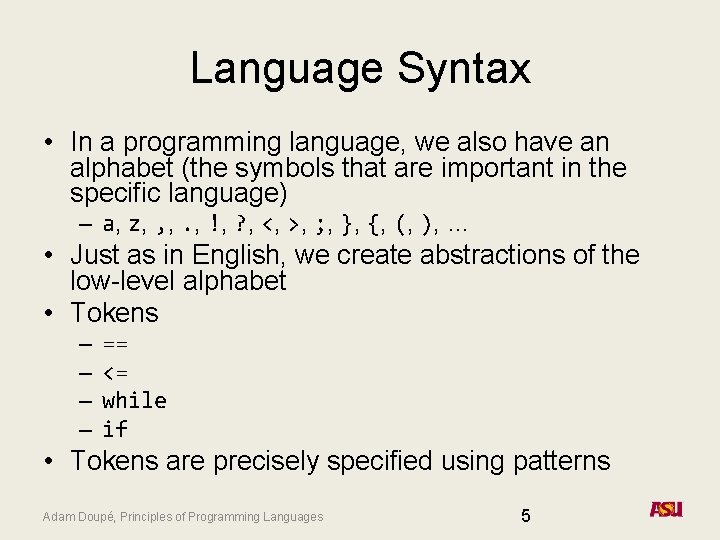 Language Syntax

• In a programming language, we also have an alphabet (the symbols that are important in the specific language)
– a, z, ,, ., !, ?, <, >, ;, }, {, (, ), ...
• Just as in English, we create abstractions of the low-level alphabet
• Tokens
– ==
– <=
– while
– if
• Tokens are precisely specified using patterns

Adam Doupé, Principles of Programming Languages

5

ASU